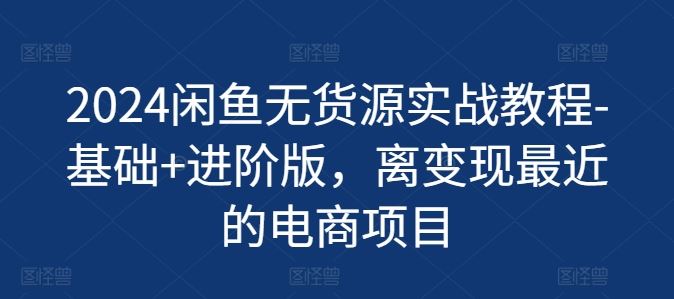 图怪兽 图怪兽 图怪兽

2024闲鱼无货源实战教程-基础+进阶版，离变现最近的电商项目

图怪兽 图怪兽 图怪兽